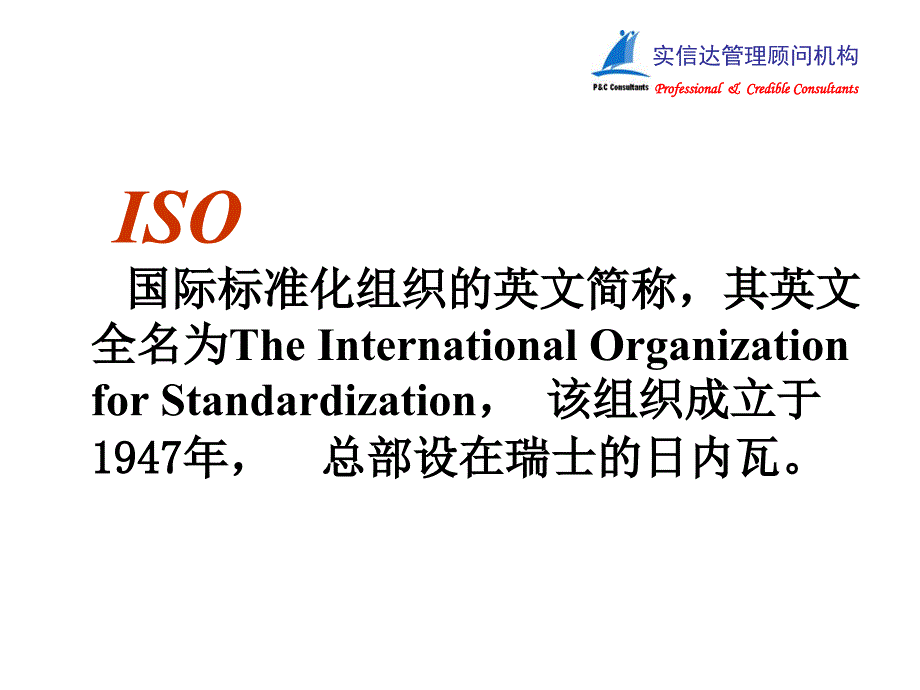 P&C Consultants 实信达管理顾问机构
Professional & Credible Consultants

ISO

国际标准化组织的英文简称，其英文全名为The International Organization for Standardization， 该组织成立于1947年， 总部设在瑞士的日内瓦。